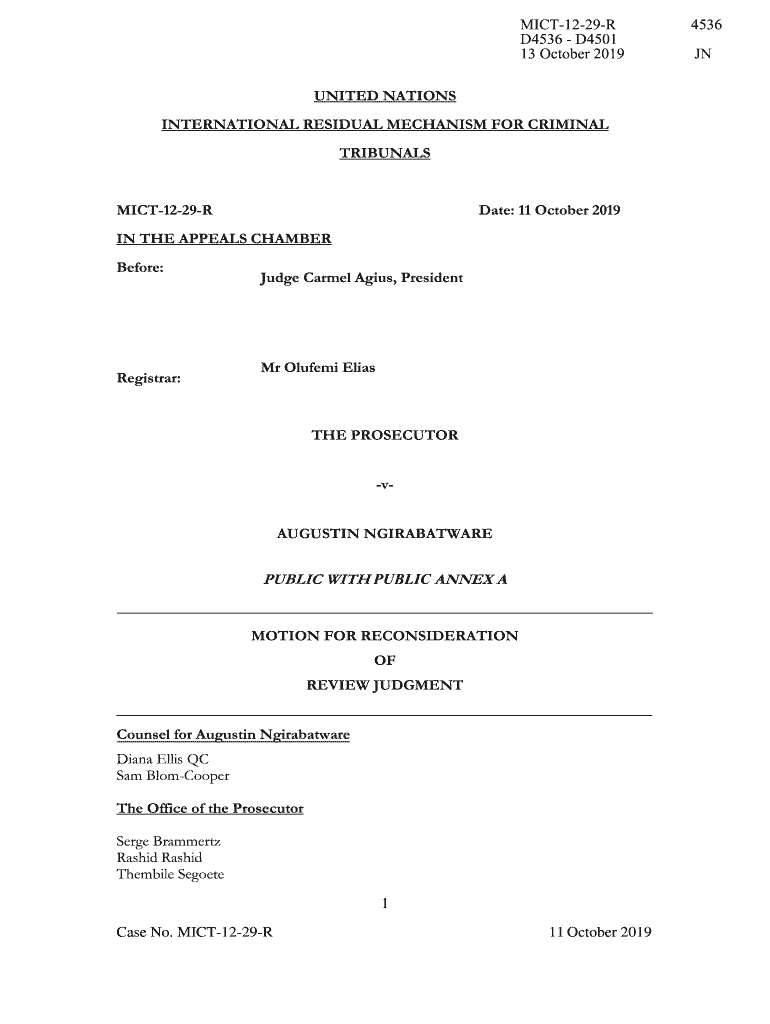 MICT-12-29-R
D4536 - D4501
13 October 2019

4536

JN

UNITED NATIONS

INTERNATIONAL RESIDUAL MECHANISM FOR CRIMINAL TRIBUNALS

MICT-12-29-R

Date: 11 October 2019

IN THE APPEALS CHAMBER

Before:

Judge Carmel Agius, President

Registrar:

Mr Olufemi Elias

THE PROSECUTOR

-v-

AUGUSTIN NGIRABATWARE

PUBLIC WITH PUBLIC ANNEX A

MOTION FOR RECONSIDERATION
OF
REVIEW JUDGMENT

Counsel for Augustin Ngirabatware

Diana Ellis QC
Sam Blom-Cooper

The Office of the Prosecutor

Serge Brammertz
Rashid Rashid
Thembile Segoete

1

Case No. MICT-12-29-R

11 October 2019